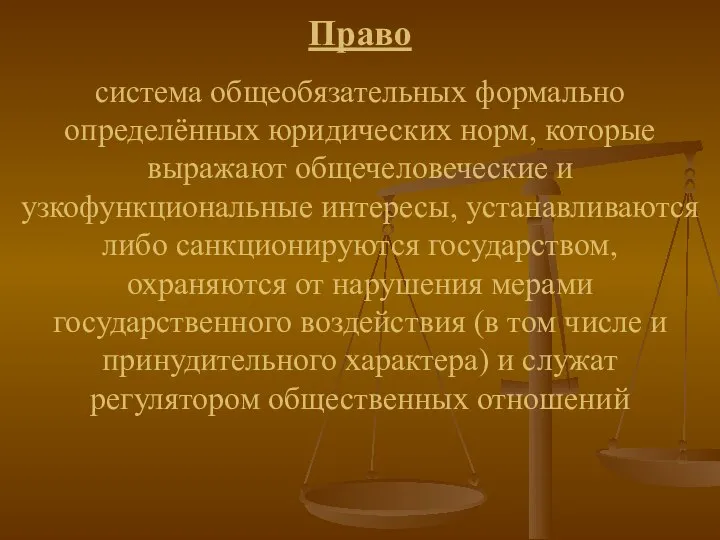 Право

система общеобязательных формально определённых юридических норм, которые выражают общечеловеческие и узкофункциональные интересы, устанавливаются либо санкционируются государством, охраняются от нарушения мерами государственного воздействия (в том числе и принудительного характера) и служат регулятором общественных отношений